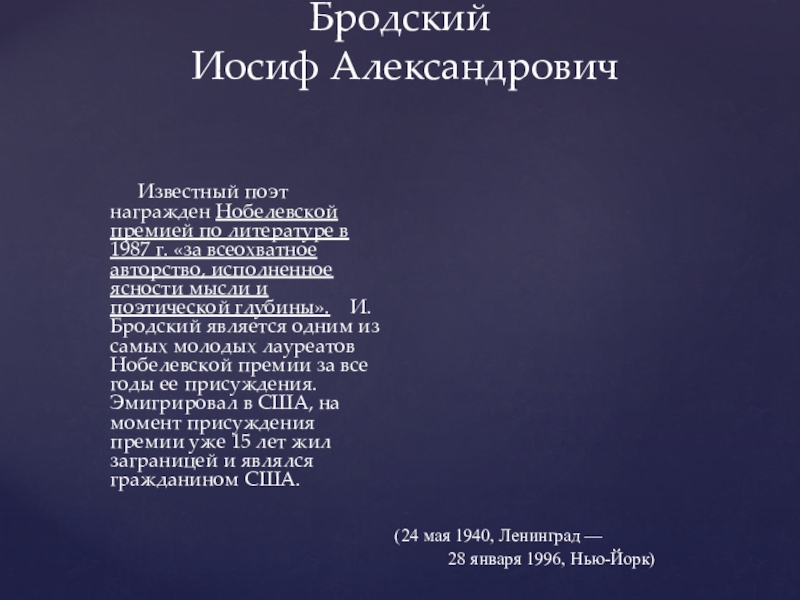 Бродский
Иосиф Александрович

Известный поэт награжден Нобелевской премией по литературе в 1987 г. «за всеохватное авторство, исполненное ясности мысли и поэтической глубины». И. Бродский является одним из самых молодых лауреатов Нобелевской премии за все годы ее присуждения. Эмигрировал в США, на момент присуждения премии уже 15 лет жил заграницей и являлся гражданином США.

(24 мая 1940, Ленинград — 28 января 1996, Нью-Йорк)